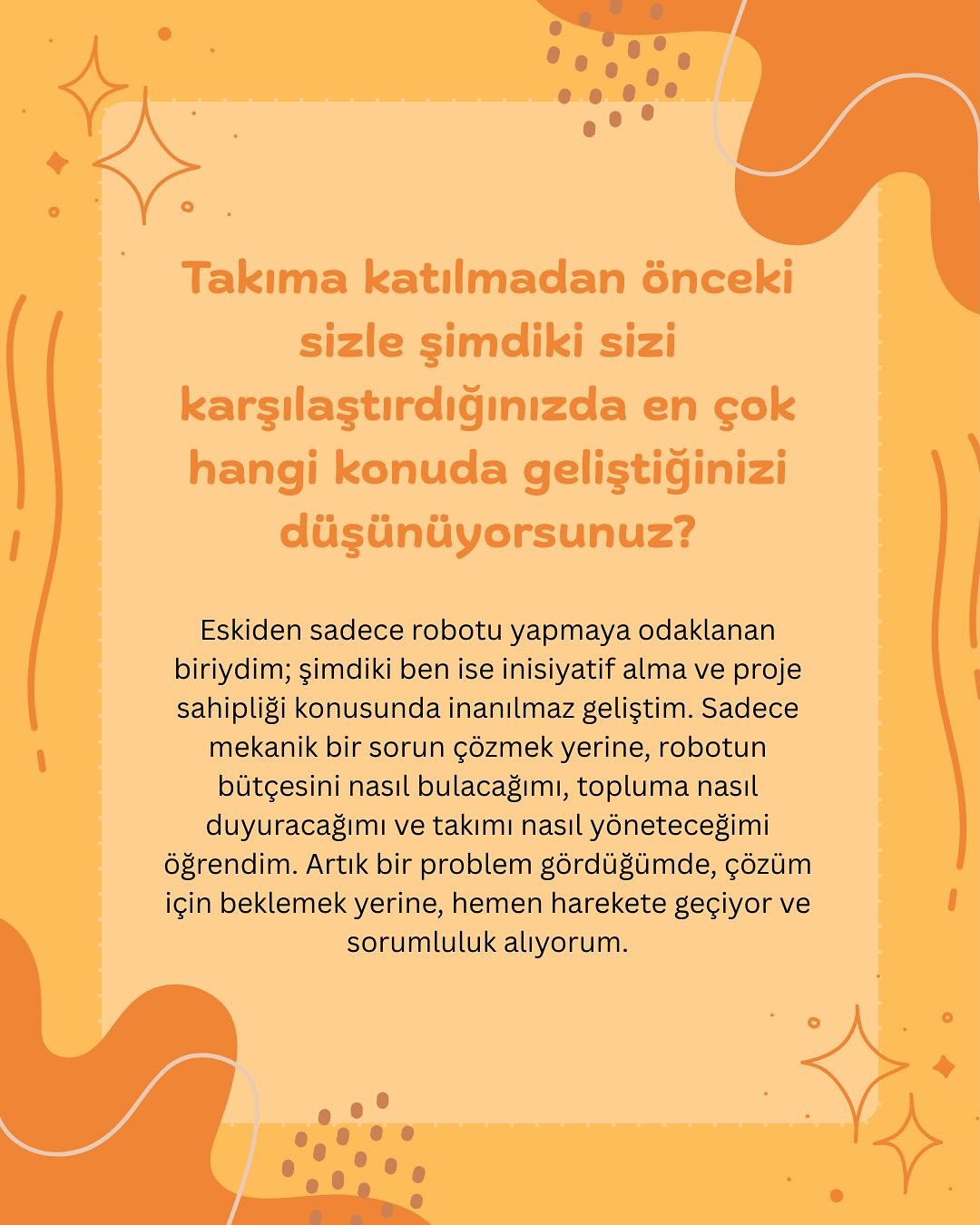 Takıma katılmadan önceki sizle şimdiki sizi karşılaştırdığınızda en çok hangi konuda geliştiğinizi düşünüyorsunuz?

Eskiden sadece robotu yapmaya odaklanan biriydim; şimdiki ben ise inisiyatif alma ve proje sahipliği konusunda inanılmaz geliştim. Sadece mekanik bir sorun çözmek yerine, robotun bütçesini nasıl bulacağımı, topluma nasıl duyuracağımı ve takımı nasıl yöneteceğimi öğrendim. Artık bir problem gördüğümde, çözüm için beklemek yerine, hemen harekete geçiyor ve sorumluluk alıyorum.